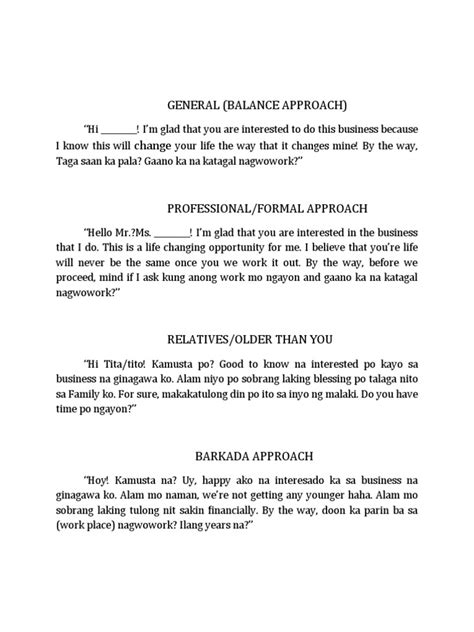 GENERAL (BALANCE APPROACH)

"Hi ________! I'm glad that you are interested to do this business because I know this will change your life the way that it changes mine! By the way, Taga saan ka pala? Gaano ka na katagal nagwowork?"

PROFESSIONAL/FORMAL APPROACH

"Hello Mr.?Ms. ________! I'm glad that you are interested in the business that I do. This is a life changing opportunity for me. I believe that you're life will never be the same once you we work it out. By the way, before we proceed, mind if I ask kung anong work mo ngayon and gaano ka na katagal nagwowork?"

RELATIVES/OLDER THAN YOU

"Hi Tita/tito! Kamusta po? Good to know na interested po kayo sa business na ginagawa ko. Alam niyo po sobrang laking blessing po talaga nito sa Family ko. For sure, makakatulong din po ito sa inyo ng malaki. Do you have time po ngayon?"

BARKADA APPROACH

"Hoy! Kamusta na? Uy, happy ako na interesado ka sa business na ginagawa ko. Alam mo naman, we're not getting any younger haha. Alam mo sobrang laking tulong nit sakin financially. By the way, doon ka parin ba sa (work place) nagwowork? Ilang years na?"